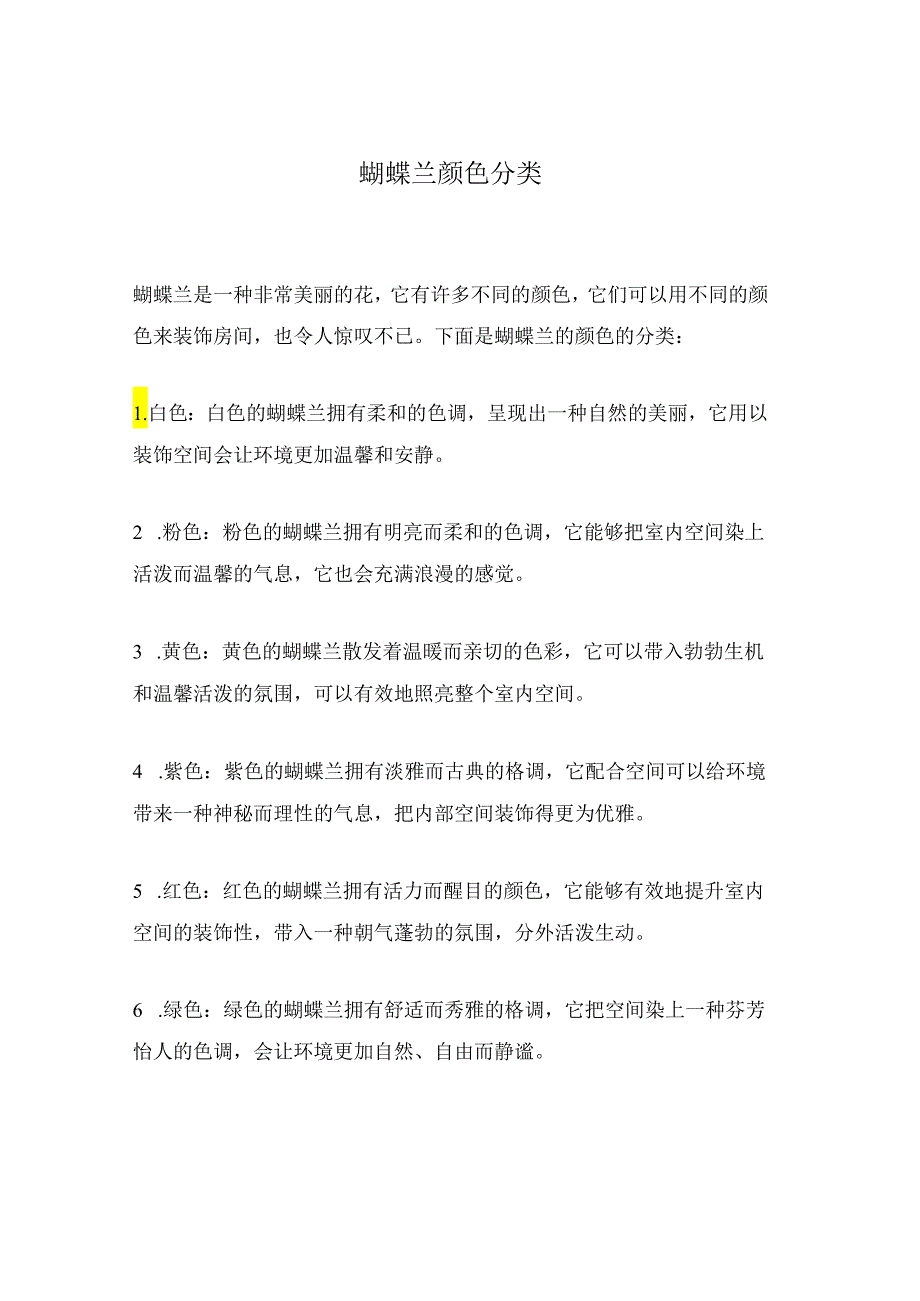 蝴蝶兰颜色分类

蝴蝶兰是一种非常美丽的花，它有许多不同的颜色，它们可以用不同的颜色来装饰房间，也令人惊叹不已。下面是蝴蝶兰的颜色的分类：

1.白色：白色的蝴蝶兰拥有柔和的色调，呈现出一种自然的美丽，它用以装饰空间会让环境更加温馨和安静。

2 .粉色：粉色的蝴蝶兰拥有明亮而柔和的色调，它能够把室内空间染上活泼而温馨的气息，它也会充满浪漫的感觉。

3 .黄色：黄色的蝴蝶兰散发着温暖而亲切的色彩，它可以带入勃勃生机和温馨活泼的氛围，可以有效地照亮整个室内空间。

4 .紫色：紫色的蝴蝶兰拥有淡雅而古典的格调，它配合空间可以给环境带来一种神秘而理性的气息，把内部空间装饰得更为优雅。

5 .红色：红色的蝴蝶兰拥有活力而醒目的颜色，它能够有效地提升室内空间的装饰性，带入一种朝气蓬勃的氛围，分外活泼生动。

6 .绿色：绿色的蝴蝶兰拥有舒适而秀雅的格调，它把空间染上一种芬芳怡人的色调，会让环境更加自然、自由而静谧。